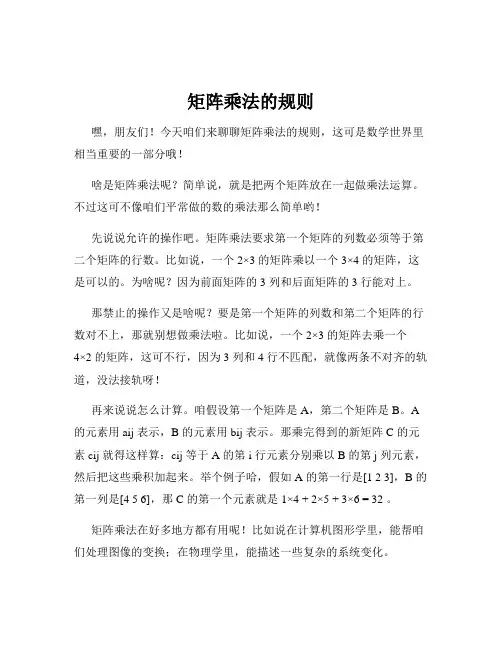 矩阵乘法的规则

嘿，朋友们！今天咱们来聊聊矩阵乘法的规则，这可是数学世界里相当重要的一部分哦！

啥是矩阵乘法呢？简单说，就是把两个矩阵放在一起做乘法运算。不过这可不像咱们平常做的数的乘法那么简单哟！

先说说允许的操作吧。矩阵乘法要求第一个矩阵的列数必须等于第二个矩阵的行数。比如说，一个 2×3 的矩阵乘以一个 3×4 的矩阵，这是可以的。为啥呢？因为前面矩阵的 3 列和后面矩阵的 3 行能对上。

那禁止的操作又是啥呢？要是第一个矩阵的列数和第二个矩阵的行数对不上，那就别想做乘法啦。比如说，一个 2×3 的矩阵去乘一个 4×2 的矩阵，这可不行，因为 3 列和 4 行不匹配，就像两条不对齐的轨道，没法接轨呀！

再来说说怎么计算。咱假设第一个矩阵是 A，第二个矩阵是 B。A 的元素用 aij 表示，B 的元素用 bij 表示。那乘完得到的新矩阵 C 的元素 cij 就得这样算：cij 等于 A 的第 i 行元素分别乘以 B 的第 j 列元素，然后把这些乘积加起来。举个例子哈，假如 A 的第一行是[1 2 3]，B 的第一列是[4 5 6]，那 C 的第一个元素就是 1×4 + 2×5 + 3×6 = 32 。

矩阵乘法在好多地方都有用呢！比如说在计算机图形学里，能帮咱们处理图像的变换；在物理学里，能描述一些复杂的系统变化。